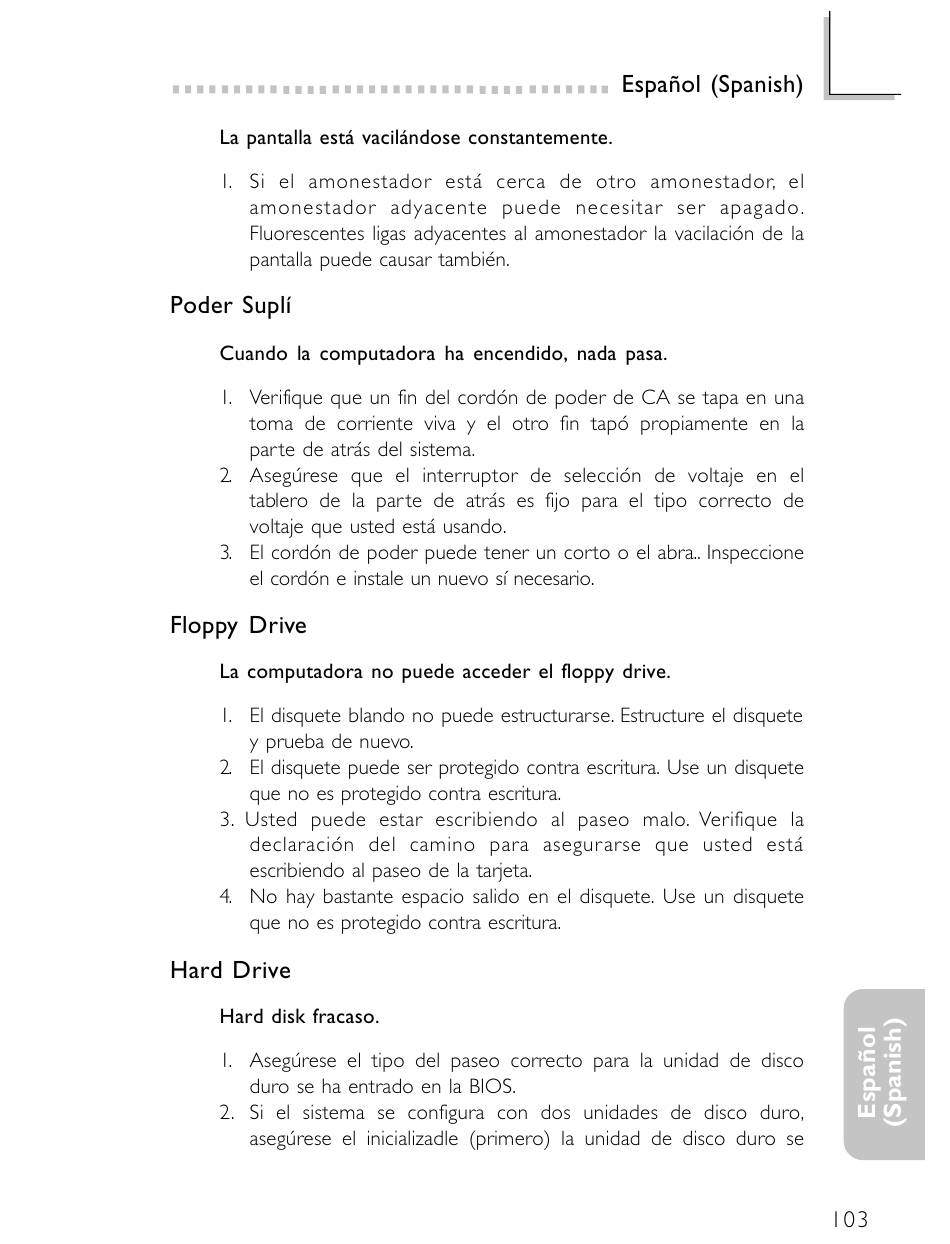 Español (Spanish)

La pantalla está vacilándose constantemente.

1. Si el amonestador está cerca de otro amonestador, el amonestador adyacente puede necesitar ser apagado. Fluorescentes ligas adyacentes al amonestador la vacilación de la pantalla puede causar también.

Poder Suplí

Cuando la computadora ha encendido, nada pasa.

1. Verifique que un fin del cordón de poder de CA se tapa en una toma de corriente viva y el otro fin tapó propiamente en la parte de atrás del sistema.
2. Asegúrese que el interruptor de selección de voltaje en el tablero de la parte de atrás es fijo para el tipo correcto de voltaje que usted está usando.
3. El cordón de poder puede tener un corto o el abra.. Inspeccione el cordón e instale un nuevo sí necesario.

Floppy Drive

La computadora no puede acceder el floppy drive.

1. El disquete blando no puede estructurarse. Estructure el disquete y prueba de nuevo.
2. El disquete puede ser protegido contra escritura. Use un disquete que no es protegido contra escritura.
3. Usted puede estar escribiendo al paseo malo. Verifique la declaración del camino para asegurarse que usted está escribiendo al paseo de la tarjeta.
4. No hay bastante espacio salido en el disquete. Use un disquete que no es protegido contra escritura.

Hard Drive

Hard disk fracaso.

1. Asegúrese el tipo del paseo correcto para la unidad de disco duro se ha entrado en la BIOS.
2. Si el sistema se configura con dos unidades de disco duro, asegúrese el inicializadle (primero) la unidad de disco duro se

Español (Spanish)

103